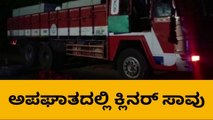 ಅಪಘಾತದಲ್ಲಿ ಕ್ಲಿನರ್ ಸಾವು